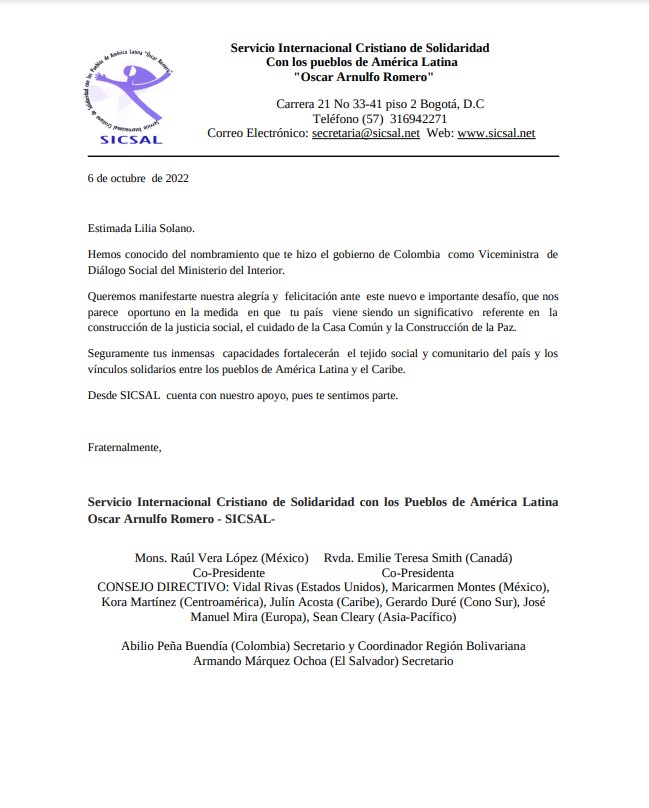 Servicio Internacional Cristiano de Solidaridad con los Pueblos de América Latina "Oscar Romero"

SICSAL

Servicio Internacional Cristiano de Solidaridad
Con los pueblos de América Latina
"Oscar Arnulfo Romero"

Carrera 21 No 33-41 piso 2 Bogotá, D.C
Teléfono (57) 316942271
Correo Electrónico: secretaria@sicsal.net Web: www.sicsal.net

6 de octubre de 2022

Estimada Lilia Solano.

Hemos conocido del nombramiento que te hizo el gobierno de Colombia como Viceministra de Diálogo Social del Ministerio del Interior.

Queremos manifestarte nuestra alegría y felicitación ante este nuevo e importante desafío, que nos parece oportuno en la medida en que tu país viene siendo un significativo referente en la construcción de la justicia social, el cuidado de la Casa Común y la Construcción de la Paz.

Seguramente tus inmensas capacidades fortalecerán el tejido social y comunitario del país y los vínculos solidarios entre los pueblos de América Latina y el Caribe.

Desde SICSAL cuenta con nuestro apoyo, pues te sentimos parte.

Fraternalmente,

Servicio Internacional Cristiano de Solidaridad con los Pueblos de América Latina Oscar Arnulfo Romero - SICSAL-

Mons. Raúl Vera López (México) Rvda. Emilie Teresa Smith (Canadá)
Co-Presidente Co-Presidenta
CONSEJO DIRECTIVO: Vidal Rivas (Estados Unidos), Maricarmen Montes (México), Kora Martínez (Centroamérica), Julín Acosta (Caribe), Gerardo Duré (Cono Sur), José Manuel Mira (Europa), Sean Cleary (Asia-Pacífico)

Abilio Peña Buendía (Colombia) Secretario y Coordinador Región Bolivariana
Armando Márquez Ochoa (El Salvador) Secretario